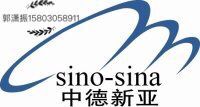 郭潇振15803058911

sino-sina
中德新亚